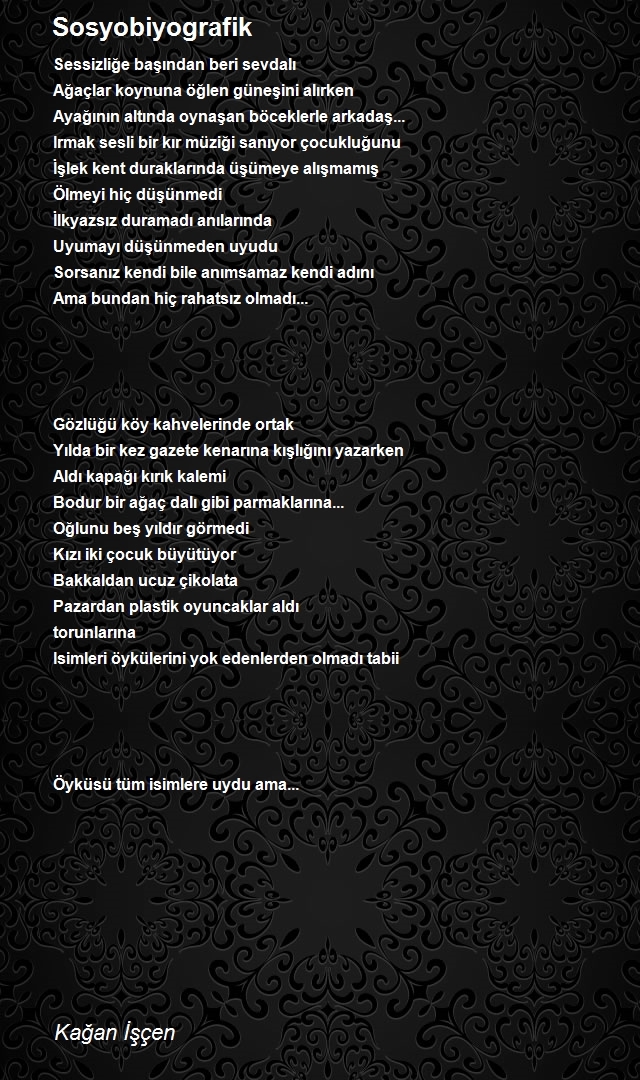 Sosyobiyografik

Sessizliğe başından beri sevdalı
Ağaçlar koynuna öğlen güneşini alırken
Ayağının altında oynaşan böceklerle arkadaş...
Irmak sesli bir kır müziği sanıyor çocukluğunu
İşlek kent duraklarında üşümeye alışmamış
Ölmeyi hiç düşünmedi
İlkyazsız duramadı anılarında
Uyumayı düşünmeden uyudu
Sorsanız kendi bile anımsamaz kendi adını
Ama bundan hiç rahatsız olmadı...

Gözlüğü köy kahvelerinde ortak
Yılda bir kez gazete kenarına kışlığını yazarken
Aldı kapağı kırık kalemi
Bodur bir ağaç dalı gibi parmaklarına...
Oğlunu beş yıldır görmedi
Kızı iki çocuk büyütüyor
Bakkaldan ucuz çikolata
Pazardan plastik oyuncaklar aldı
torunlarına
Isimleri öykülerini yok edenlerden olmadı tabii

Öyküsü tüm isimlere uydu ama...

Kağan İşçen